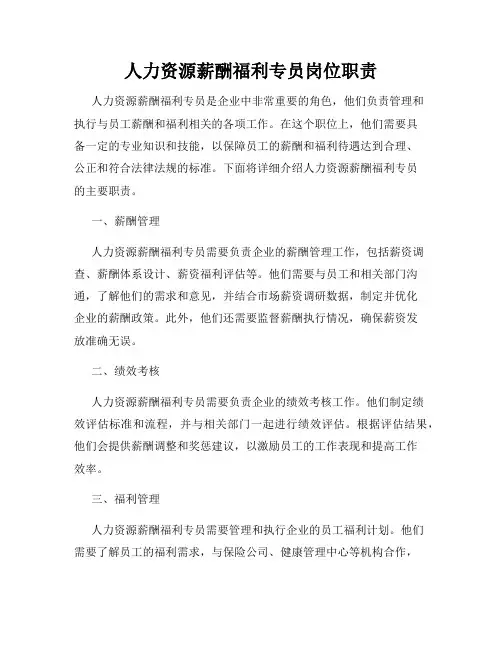 人力资源薪酬福利专员岗位职责

人力资源薪酬福利专员是企业中非常重要的角色，他们负责管理和执行与员工薪酬和福利相关的各项工作。在这个职位上，他们需要具备一定的专业知识和技能，以保障员工的薪酬和福利待遇达到合理、公正和符合法律法规的标准。下面将详细介绍人力资源薪酬福利专员的主要职责。

一、薪酬管理

人力资源薪酬福利专员需要负责企业的薪酬管理工作，包括薪资调查、薪酬体系设计、薪资福利评估等。他们需要与员工和相关部门沟通，了解他们的需求和意见，并结合市场薪资调研数据，制定并优化企业的薪酬政策。此外，他们还需要监督薪酬执行情况，确保薪资发放准确无误。

二、绩效考核

人力资源薪酬福利专员需要负责企业的绩效考核工作。他们制定绩效评估标准和流程，并与相关部门一起进行绩效评估。根据评估结果，他们会提供薪酬调整和奖惩建议，以激励员工的工作表现和提高工作效率。

三、福利管理

人力资源薪酬福利专员需要管理和执行企业的员工福利计划。他们需要了解员工的福利需求，与保险公司、健康管理中心等机构合作，